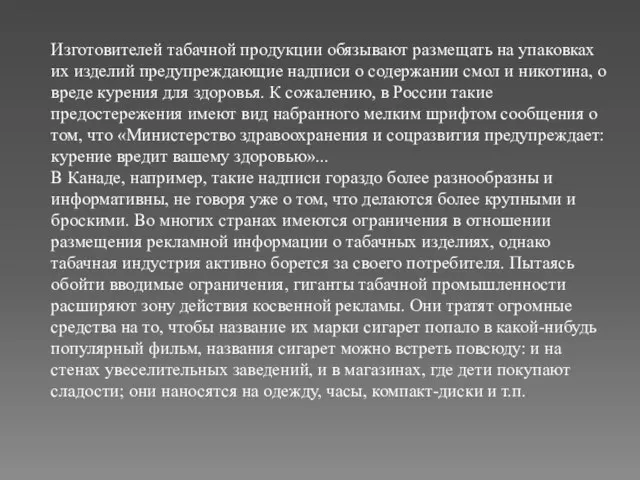 Изготовителей табачной продукции обязывают размещать на упаковках их изделий предупреждающие надписи о содержании смол и никотина, о вреде курения для здоровья. К сожалению, в России такие предостережения имеют вид набранного мелким шрифтом сообщения о том, что «Министерство здравоохранения и соцразвития предупреждает: курение вредит вашему здоровью»...
В Канаде, например, такие надписи гораздо более разнообразны и информативны, не говоря уже о том, что делаются более крупными и броскими. Во многих странах имеются ограничения в отношении размещения рекламной информации о табачных изделиях, однако табачная индустрия активно борется за своего потребителя. Пытаясь обойти вводимые ограничения, гиганты табачной промышленности расширяют зону действия косвенной рекламы. Они тратят огромные средства на то, чтобы название их марки сигарет попало в какой-нибудь популярный фильм, названия сигарет можно встреть повсюду: и на стенах увеселительных заведений, и в магазинах, где дети покупают сладости; они наносятся на одежду, часы, компакт-диски и т.п.